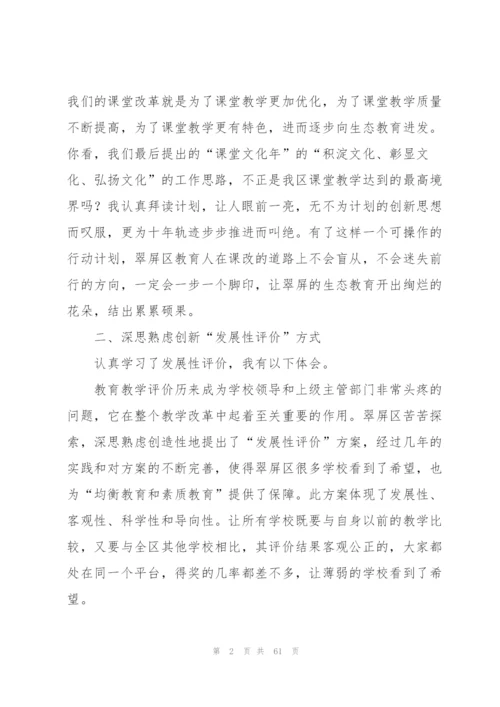 我们的课堂改革就是为了课堂教学更加优化，为了课堂教学质量不断提高，为了课堂教学更有特色，进而逐步向生态教育进发。你看，我们最后提出的“课堂文化年”的“积淀文化、彰显文化、弘扬文化”的工作思路，不正是我区课堂教学达到的最高境界吗？我认真拜读计划，让人眼前一亮，无不为计划的创新思想而叹服，更为十年轨迹步步推进而叫绝。有了这样一个可操作的行动计划，翠屏区教育人在课改的道路上不会盲从，不会迷失前行的方向，一定会一步一个脚印，让翠屏的生态教育开出绚烂的花朵，结出累累硕果。

二、深思熟虑创新“发展性评价”方式

认真学习了发展性评价，我有以下体会。

教育教学评价历来成为学校领导和上级主管部门非常头疼的问题，它在整个教学改革中起着至关重要的作用。翠屏区苦苦探索，深思熟虑创造性地提出了“发展性评价”方案，经过几年的实践和对方案的不断完善，使得翠屏区很多学校看到了希望，也为“均衡教育和素质教育”提供了保障。此方案体现了发展性、客观性、科学性和导向性。让所有学校既要与自身以前的教学比较，又要与全区其他学校相比，其评价结果客观公正的，大家都处在同一个平台，得奖的几率都差不多，让薄弱的学校看到了希望。

第 2 页 共 61 页